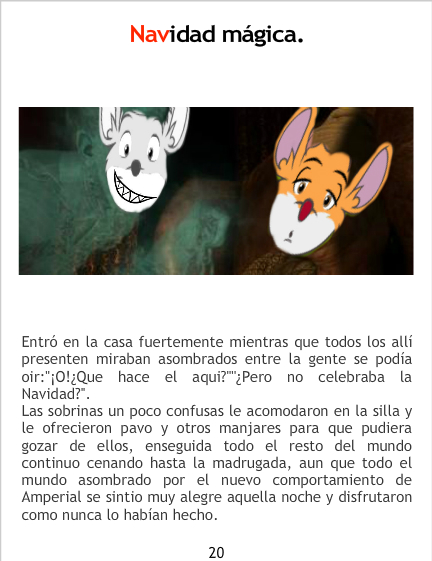 Navidad mágica.

Entró en la casa fuertemente mientras que todos los allí presenten miraban asombrados entre la gente se podía oir:"¡O!¿Que hace el aqui?""¿Pero no celebraba la Navidad?".
Las sobrinas un poco confusas le acomodaron en la silla y le ofrecieron pavo y otros manjares para que pudiera gozar de ellos, enseguida todo el resto del mundo continuo cenando hasta la madrugada, aun que todo el mundo asombrado por el nuevo comportamiento de Amperial se sintio muy alegre aquella noche y disfrutaron como nunca lo habían hecho.

20